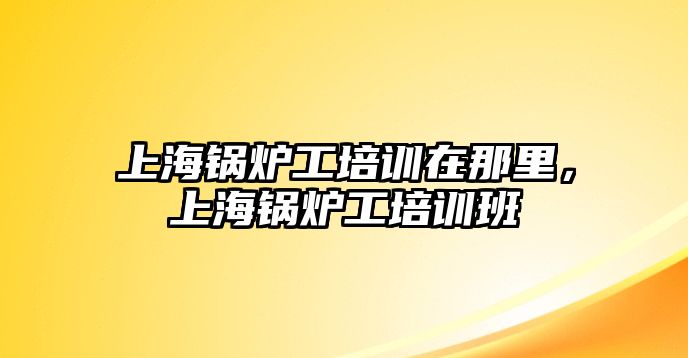 上海锅炉工培训在那里，上海锅炉工培训班